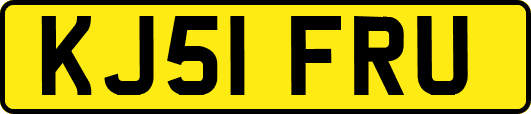 KJ51 FRU